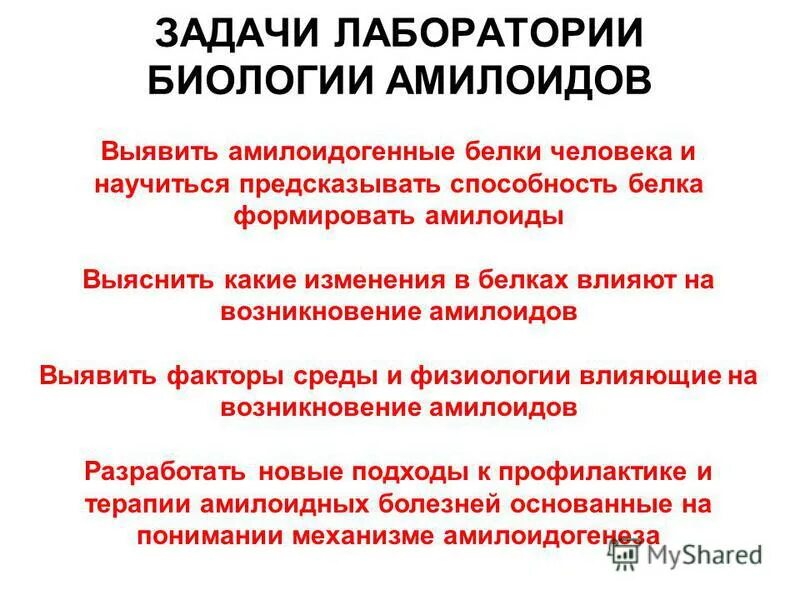 ЗАДАЧИ ЛАБОРАТОРИИ БИОЛОГИИ АМИЛОИДОВ

Выявить амилоидогенные белки человека и научиться предсказывать способность белка формировать амилоиды

Выяснить какие изменения в белках влияют на возникновение амилоидов

Выявить факторы среды и физиологии влияющие на возникновение амилоидов

Разработать новые подходы к профилактике и терапии амилоидных болезней основанные на понимании механизме амилоидогенеза

MyShared